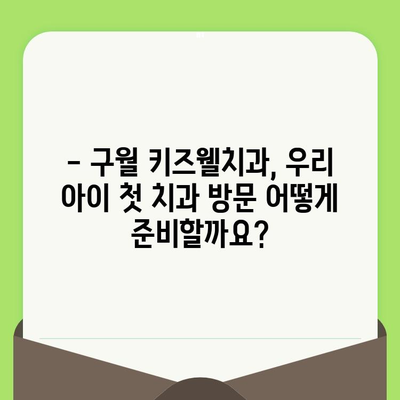 – 구월 키즈웰치과, 우리 아이 첫 치과 방문 어떻게 준비할까요?